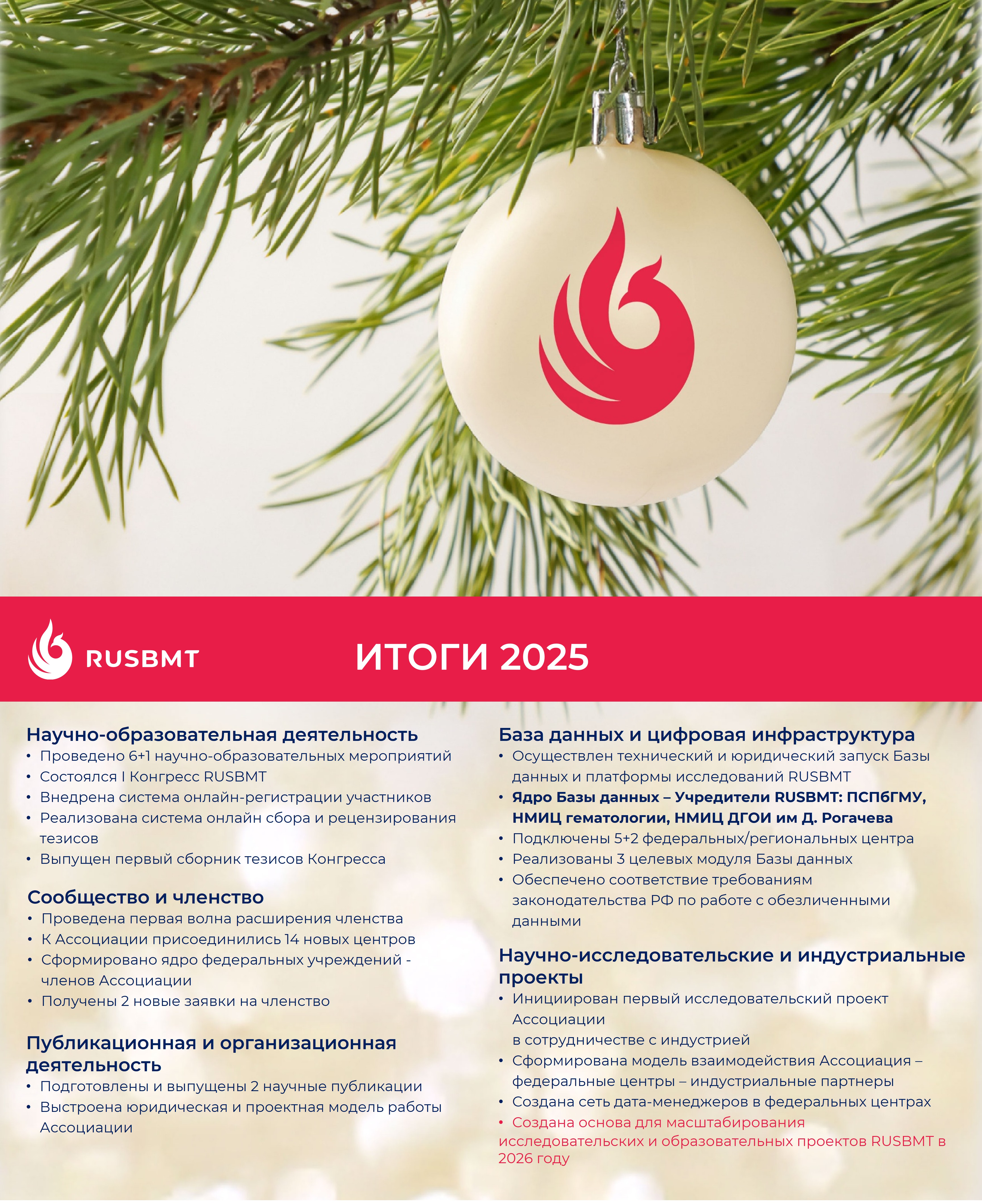 RUSBMT

ИТОГИ 2025

Научно-образовательная деятельность
• Проведено 6+1 научно-образовательных мероприятий
• Состоялся I Конгресс RUSBMT
• Внедрена система онлайн-регистрации участников
• Реализована система онлайн сбора и рецензирования тезисов
• Выпущен первый сборник тезисов Конгресса

Сообщество и членство
• Проведена первая волна расширения членства
• К Ассоциации присоединились 14 новых центров
• Сформировано ядро федеральных учреждений - членов Ассоциации
• Получены 2 новые заявки на членство

Публикационная и организационная деятельность
• Подготовлены и выпущены 2 научные публикации
• Выстроена юридическая и проектная модель работы Ассоциации

База данных и цифровая инфраструктура
• Осуществлен технический и юридический запуск Базы данных и платформы исследований RUSBMT
• Ядро Базы данных – Учредители RUSBMT: ПСПбГМУ, НМИЦ гематологии, НМИЦ ДГОИ им Д. Рогачева
• Подключены 5+2 федеральных/региональных центра
• Реализованы 3 целевых модуля Базы данных
• Обеспечено соответствие требованиям законодательства РФ по работе с обезличенными данными

Научно-исследовательские и индустриальные проекты
• Инициирован первый исследовательский проект Ассоциации
в сотрудничестве с индустрией
• Сформирована модель взаимодействия Ассоциация – федеральные центры – индустриальные партнеры
• Создана сеть дата-менеджеров в федеральных центрах
• Создана основа для масштабирования исследовательских и образовательных проектов RUSBMT в 2026 году